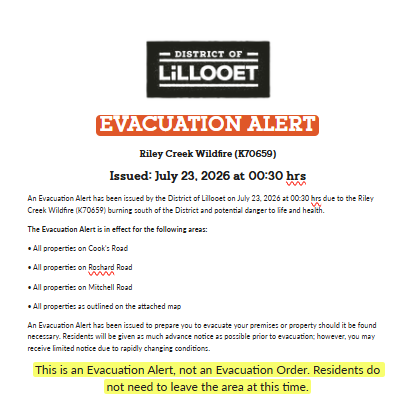 DISTRICT OF
LiLLOOET

EVACUATION ALERT

Riley Creek Wildfire (K70659)

Issued: July 23, 2026 at 00:30 hrs

An Evacuation Alert has been issued by the District of Lillooet on July 23, 2026 at 00:30 hrs due to the Riley Creek Wildfire (K70659) burning south of the District and potential danger to life and health.

The Evacuation Alert is in effect for the following areas:

• All properties on Cook's Road

• All properties on Roshard Road

• All properties on Mitchell Road

• All properties as outlined on the attached map

An Evacuation Alert has been issued to prepare you to evacuate your premises or property should it be found necessary. Residents will be given as much advance notice as possible prior to evacuation; however, you may receive limited notice due to rapidly changing conditions.

This is an Evacuation Alert, not an Evacuation Order. Residents do not need to leave the area at this time.